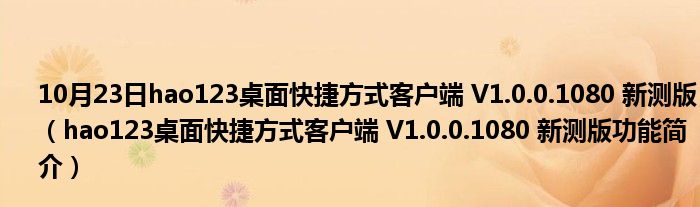 10月23日hao123桌面快捷方式客户端 V1.0.0.1080 新测版（hao123桌面快捷方式客户端 V1.0.0.1080 新测版功能简介）